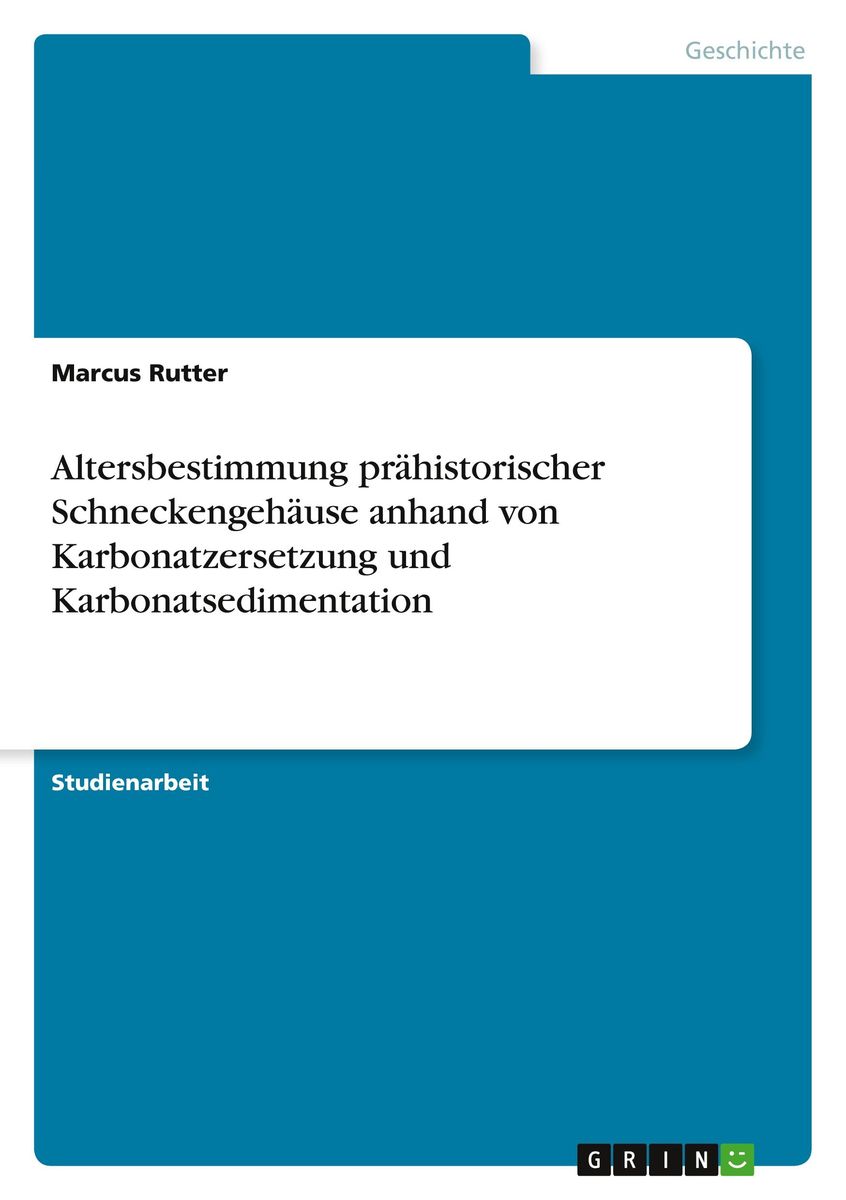 Geschichte

Marcus Rutter

Altersbestimmung prähistorischer Schneckengehäuse anhand von Karbonatzersetzung und Karbonatsedimentation

Studienarbeit

GRIN